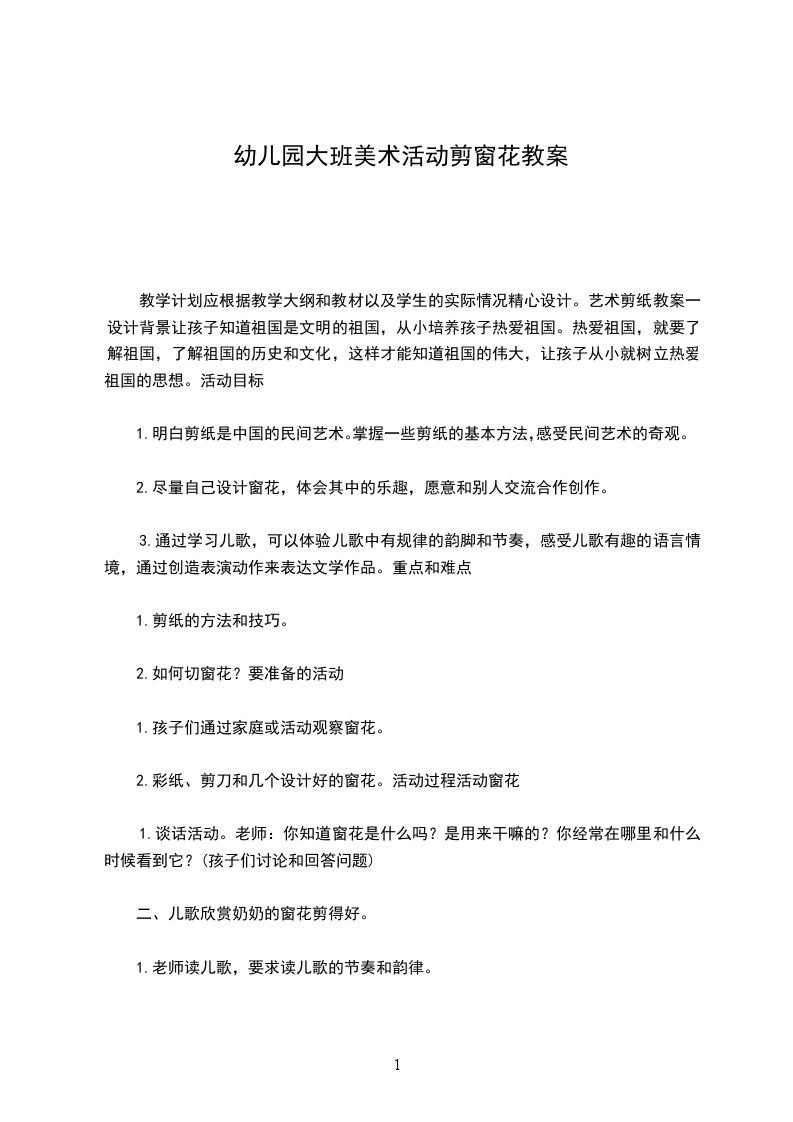 幼儿园大班美术活动剪窗花教案

教学计划应根据教学大纲和教材以及学生的实际情况精心设计。艺术剪纸教案一设计背景让孩子知道祖国是文明的祖国，从小培养孩子热爱祖国。热爱祖国，就要了解祖国，了解祖国的历史和文化，这样才能知道祖国的伟大，让孩子从小就树立热爱祖国的思想。活动目标

1.明白剪纸是中国的民间艺术。掌握一些剪纸的基本方法，感受民间艺术的奇观。

2.尽量自己设计窗花，体会其中的乐趣，愿意和别人交流合作创作。

3.通过学习儿歌，可以体验儿歌中有规律的韵脚和节奏，感受儿歌有趣的语言情境，通过创造表演动作来表达文学作品。重点和难点

1.剪纸的方法和技巧。

2.如何切窗花？要准备的活动

1.孩子们通过家庭或活动观察窗花。

2.彩纸、剪刀和几个设计好的窗花。活动过程活动窗花

1.谈话活动。老师：你知道窗花是什么吗？是用来干嘛的？你经常在哪里和什么时候看到它？(孩子们讨论和回答问题)

二、儿歌欣赏奶奶的窗花剪得好。

1.老师读儿歌，要求读儿歌的节奏和韵律。

1